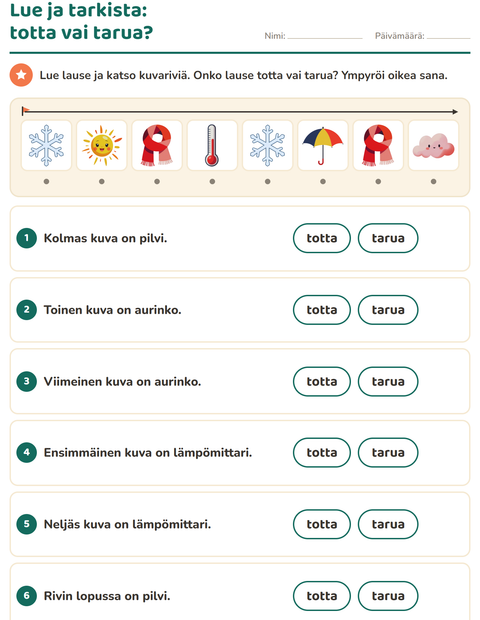 Lue ja tarkista:
totta vai tarua?

Nimi: ____ Päivämäärä: ____

Lue lause ja katso kuvariviä. Onko lause totta vai tarua? Ympyröi oikea sana.

1 Kolmas kuva on pilvi. totta tarua

2 Toinen kuva on aurinko. totta tarua

3 Viimeinen kuva on aurinko. totta tarua

4 Ensimmäinen kuva on lämpömittari. totta tarua

5 Neljäs kuva on lämpömittari. totta tarua

6 Rivin lopussa on pilvi. totta tarua